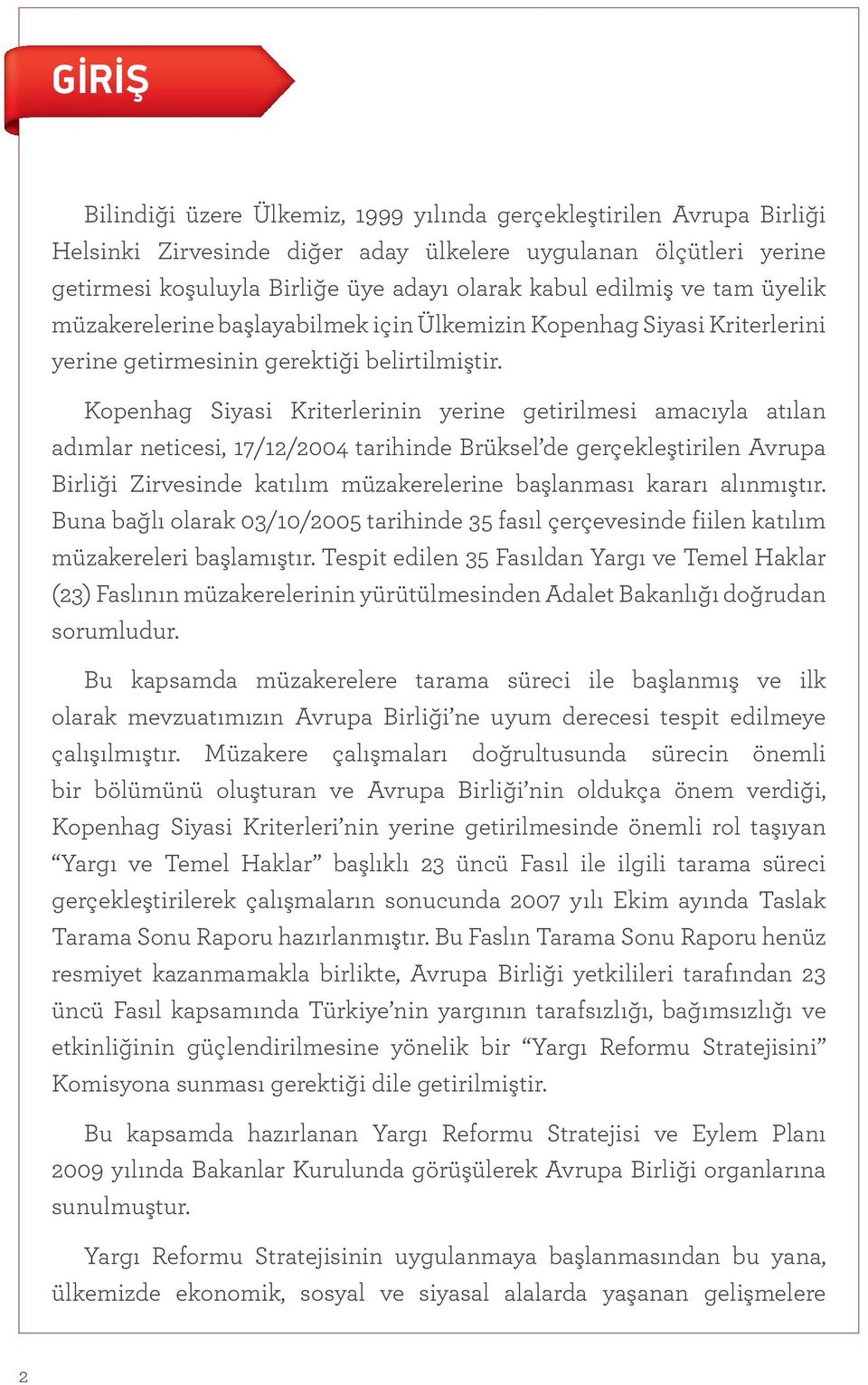 GİRİŞ

Bilindiği üzere Ülkemiz, 1999 yılında gerçekleştirilen Avrupa Birliği Helsinki Zirvesinde diğer aday ülkelere uygulanan ölçütleri yerine getirmesi koşuluyla Birliğe üye adayı olarak kabul edilmiş ve tam üyelik müzakerelerine başlayabilmek için Ülkemizin Kopenhag Siyasi Kriterlerini yerine getirmesinin gerektiği belirtilmiştir.

Kopenhag Siyasi Kriterlerinin yerine getirilmesi amacıyla atılan adımlar neticesi, 17/12/2004 tarihinde Brüksel'de gerçekleştirilen Avrupa Birliği Zirvesinde katılım müzakerelerine başlanması kararı alınmıştır. Buna bağlı olarak 03/10/2005 tarihinde 35 fasıl çerçevesinde fiilen katılım müzakereleri başlamıştır. Tespit edilen 35 Fasıldan Yargı ve Temel Haklar (23) Faslının müzakerelerinin yürütülmesinden Adalet Bakanlığı doğrudan sorumludur.

Bu kapsamda müzakerelere tarama süreci ile başlanmış ve ilk olarak mevzuatımızın Avrupa Birliği'ne uyum derecesi tespit edilmeye çalışılmıştır. Müzakere çalışmaları doğrultusunda sürecin önemli bir bölümünü oluşturan ve Avrupa Birliği'nin oldukça önem verdiği, Kopenhag Siyasi Kriterleri'nin yerine getirilmesinde önemli rol taşıyan "Yargı ve Temel Haklar" başlıklı 23 üncü Fasıl ile ilgili tarama süreci gerçekleştirilerek çalışmaların sonucunda 2007 yılı Ekim ayında Taslak Tarama Sonu Raporu hazırlanmıştır. Bu Faslın Tarama Sonu Raporu henüz resmiyet kazanmamakla birlikte, Avrupa Birliği yetkilileri tarafından 23 üncü Fasıl kapsamında Türkiye'nin yargının tarafsızlığı, bağımsızlığı ve etkinliğinin güçlendirilmesine yönelik bir "Yargı Reformu Stratejisini" Komisyona sunması gerektiği dile getirilmiştir.

Bu kapsamda hazırlanan Yargı Reformu Stratejisi ve Eylem Planı 2009 yılında Bakanlar Kurulunda görüşülerek Avrupa Birliği organlarına sunulmuştur.

Yargı Reformu Stratejisinin uygulanmaya başlanmasından bu yana, ülkemizde ekonomik, sosyal ve siyasal alalarda yaşanan gelişmelere

2